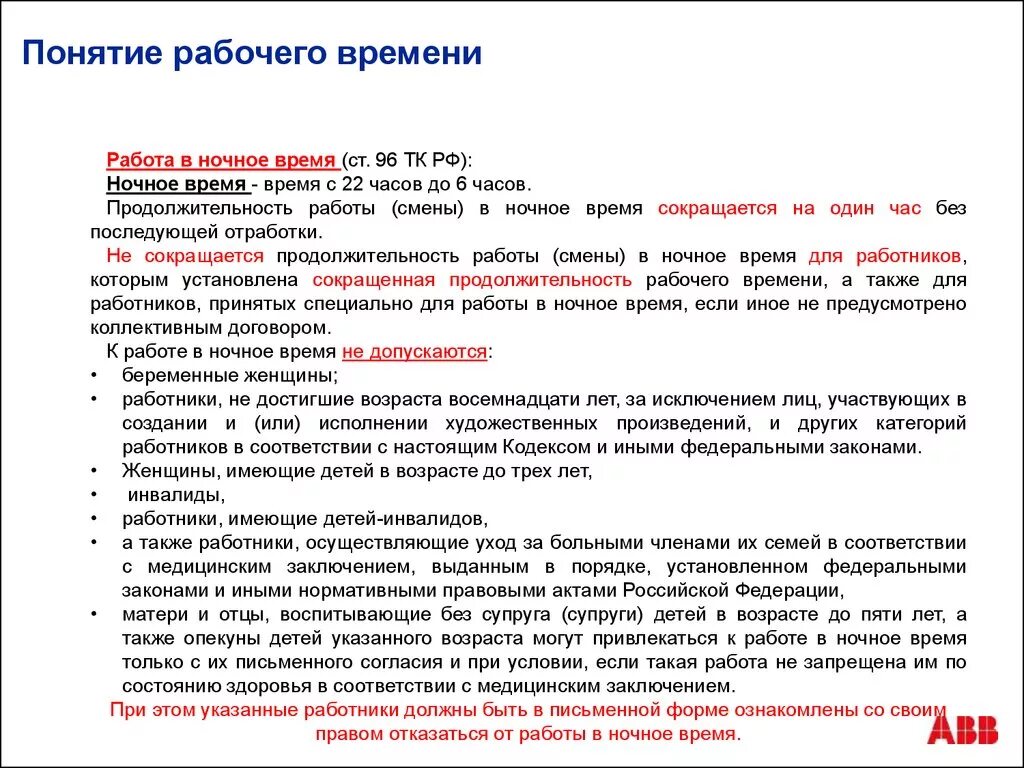 Понятие рабочего времени

Работа в ночное время (ст. 96 ТК РФ):

Ночное время - время с 22 часов до 6 часов.

Продолжительность работы (смены) в ночное время сокращается на один час без последующей отработки.

Не сокращается продолжительность работы (смены) в ночное время для работников, которым установлена сокращенная продолжительность рабочего времени, а также для работников, принятых специально для работы в ночное время, если иное не предусмотрено коллективным договором.

К работе в ночное время не допускаются:

• беременные женщины;
• работники, не достигшие возраста восемнадцати лет, за исключением лиц, участвующих в создании и (или) исполнении художественных произведений, и других категорий работников в соответствии с настоящим Кодексом и иными федеральными законами.
• Женщины, имеющие детей в возрасте до трех лет,
• инвалиды,
• работники, имеющие детей-инвалидов,
• а также работники, осуществляющие уход за больными членами их семей в соответствии с медицинским заключением, выданным в порядке, установленном федеральными законами и иными нормативными правовыми актами Российской Федерации,
• матери и отцы, воспитывающие без супруга (супруги) детей в возрасте до пяти лет, а также опекуны детей указанного возраста могут привлекаться к работе в ночное время только с их письменного согласия и при условии, если такая работа не запрещена им по состоянию здоровья в соответствии с медицинским заключением.

При этом указанные работники должны быть в письменной форме ознакомлены со своим правом отказаться от работы в ночное время.

ABB